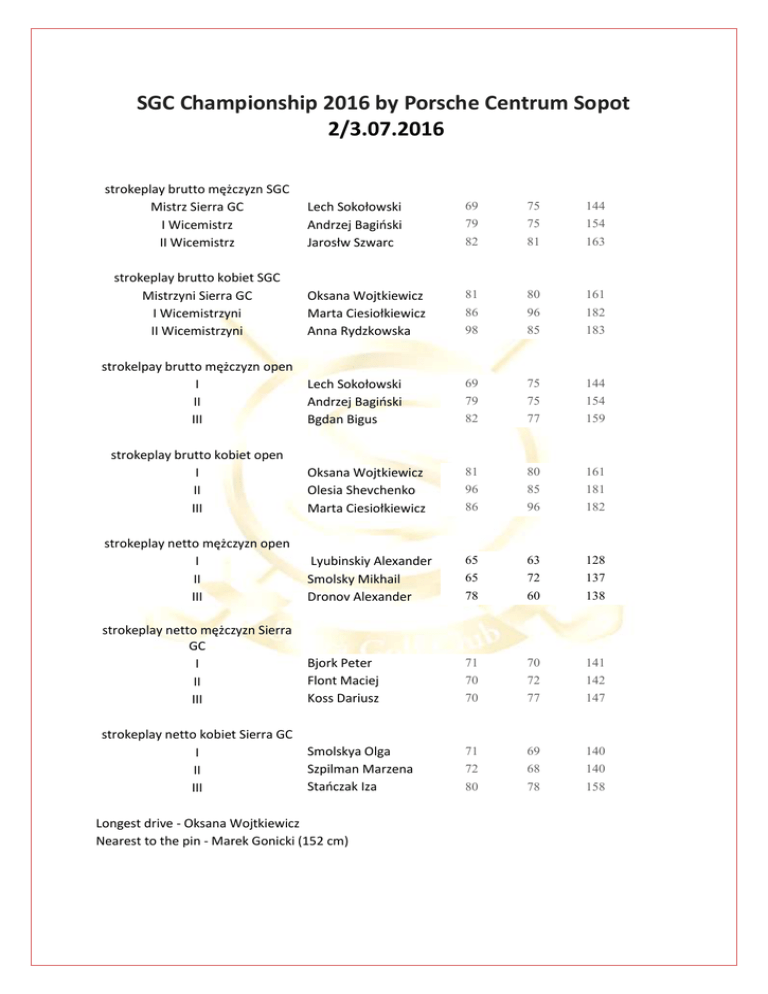 SGC Championship 2016 by Porsche Centrum Sopot
2/3.07.2016

| strokeplay brutto mężczyzn SGC | | | | |
|---|---|---|---|---|
| Mistrz Sierra GC | Lech Sokołowski | 69 | 75 | 144 |
| I Wicemistrz | Andrzej Bagiński | 79 | 75 | 154 |
| II Wicemistrz | Jarosłw Szwarc | 82 | 81 | 163 |
| strokeplay brutto kobiet SGC | | | | |
| Mistrzyni Sierra GC | Oksana Wojtkiewicz | 81 | 80 | 161 |
| I Wicemistrzyni | Marta Ciesiołkiewicz | 86 | 96 | 182 |
| II Wicemistrzyni | Anna Rydzkowska | 98 | 85 | 183 |
| strokelpay brutto mężczyzn open | | | | |
| I | Lech Sokołowski | 69 | 75 | 144 |
| II | Andrzej Bagiński | 79 | 75 | 154 |
| III | Bgdan Bigus | 82 | 77 | 159 |
| strokeplay brutto kobiet open | | | | |
| I | Oksana Wojtkiewicz | 81 | 80 | 161 |
| II | Olesia Shevchenko | 96 | 85 | 181 |
| III | Marta Ciesiołkiewicz | 86 | 96 | 182 |
| strokeplay netto mężczyzn open | | | | |
| I | Lyubinskiy Alexander | 65 | 63 | 128 |
| II | Smolsky Mikhail | 65 | 72 | 137 |
| III | Dronov Alexander | 78 | 60 | 138 |
| strokeplay netto mężczyzn Sierra GC | | | | |
| I | Bjork Peter | 71 | 70 | 141 |
| II | Flont Maciej | 70 | 72 | 142 |
| III | Koss Dariusz | 70 | 77 | 147 |
| strokeplay netto kobiet Sierra GC | | | | |
| I | Smolskya Olga | 71 | 69 | 140 |
| II | Szpilman Marzena | 72 | 68 | 140 |
| III | Stańczak Iza | 80 | 78 | 158 |

Longest drive - Oksana Wojtkiewicz
Nearest to the pin - Marek Gonicki (152 cm)